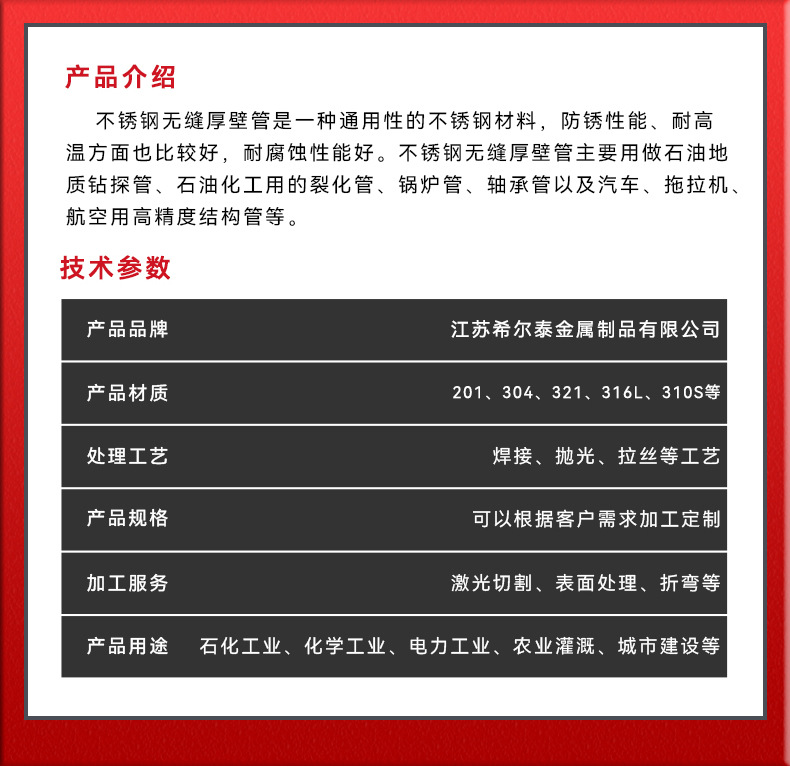 产品介绍

不锈钢无缝厚壁管是一种通用性的不锈钢材料，防锈性能、耐高温方面也比较好，耐腐蚀性能好。不锈钢无缝厚壁管主要用做石油地质钻探管、石油化工用的裂化管、锅炉管、轴承管以及汽车、拖拉机、航空用高精度结构管等。

技术参数

| 产品品牌 | 江苏希尔泰金属制品有限公司 |
|---|---|
| 产品材质 | 201、304、321、316L、310S等 |
| 处理工艺 | 焊接、抛光、拉丝等工艺 |
| 产品规格 | 可以根据客户需求加工定制 |
| 加工服务 | 激光切割、表面处理、折弯等 |
| 产品用途 | 石化工业、化学工业、电力工业、农业灌溉、城市建设等 |